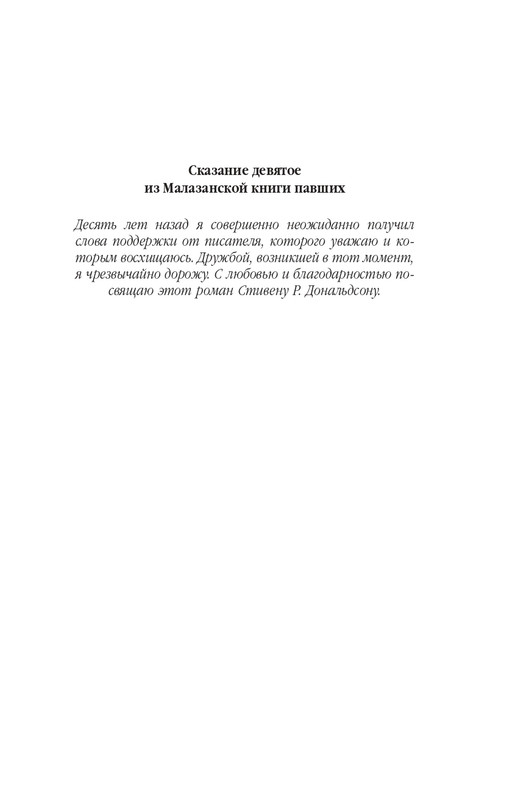 Сказание девятое
из Малазанской книги павших

Десять лет назад я совершенно неожиданно получил слова поддержки от писателя, которого уважаю и которым восхищаюсь. Дружбой, возникшей в тот момент, я чрезвычайно дорожу. С любовью и благодарностью посвящаю этот роман Стивену Р. Дональдсону.